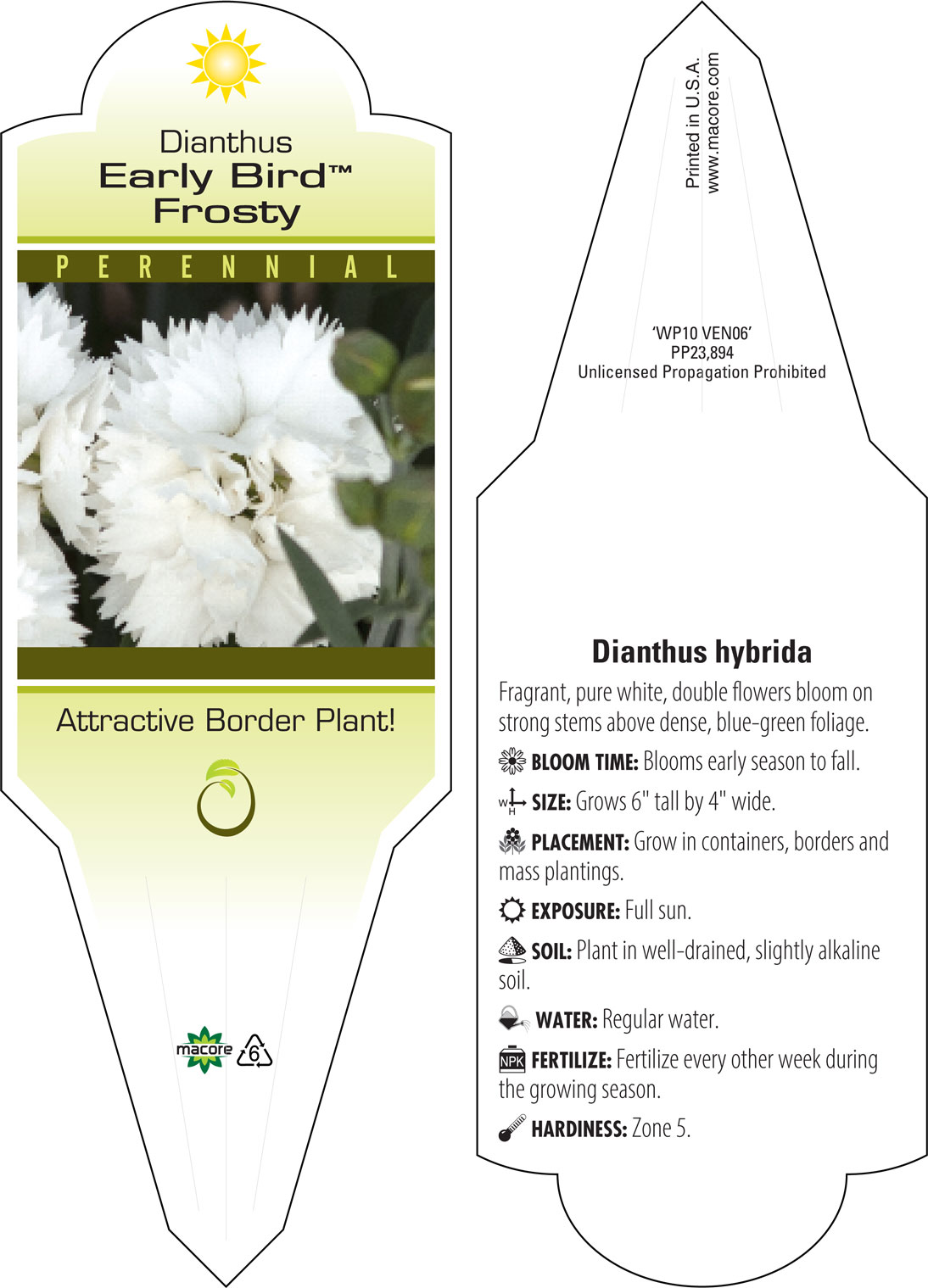 Dianthus
Early Bird™
Frosty

PERENNIAL

Attractive Border Plant!

macore 6

Printed in U.S.A.
www.macore.com

'WP10 VEN06'
PP23,894
Unlicensed Propagation Prohibited

Dianthus hybrida

Fragrant, pure white, double flowers bloom on strong stems above dense, blue-green foliage.

BLOOM TIME: Blooms early season to fall.

W H SIZE: Grows 6" tall by 4" wide.

PLACEMENT: Grow in containers, borders and mass plantings.

EXPOSURE: Full sun.

SOIL: Plant in well-drained, slightly alkaline soil.

WATER: Regular water.

NPK FERTILIZE: Fertilize every other week during the growing season.

HARDINESS: Zone 5.